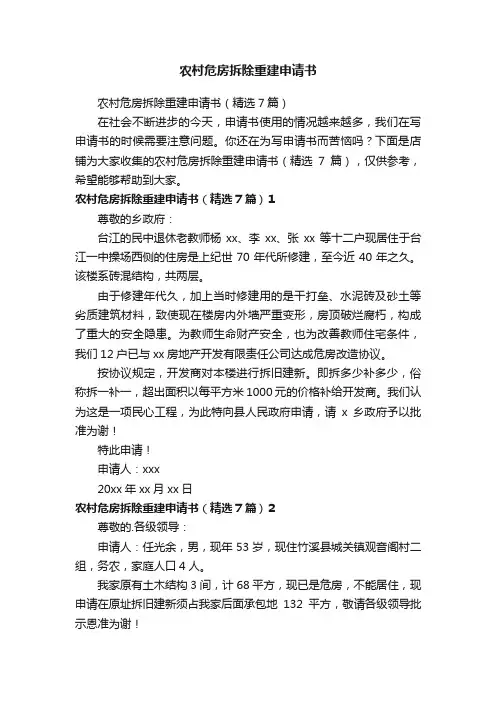 农村危房拆除重建申请书

农村危房拆除重建申请书（精选 7 篇）

在社会不断进步的今天，申请书使用的情况越来越多，我们在写申请书的时候需要注意问题。你还在为写申请书而苦恼吗？下面是店铺为大家收集的农村危房拆除重建申请书（精选 7 篇），仅供参考，希望能够帮助到大家。

农村危房拆除重建申请书（精选 7 篇）1

尊敬的乡政府：

台江的民中退休老教师杨 xx、李 xx、张 xx 等十二户现居住于台江一中操场西侧的住房是上纪世 70 年代所修建，至今近 40 年之久。该楼系砖混结构，共两层。

由于修建年代久，加上当时修建用的是干打垒、水泥砖及砂土等劣质建筑材料，致使现在楼房内外墙严重变形，房顶破烂腐朽，构成了重大的安全隐患。为教师生命财产安全，也为改善教师住宅条件，我们 12 户已与 xx 房地产开发有限责任公司达成危房改造协议。

按协议规定，开发商对本楼进行拆旧建新。即拆多少补多少，俗称拆一补一，超出面积以每平方米 1000 元的价格补给开发商。我们认为这是一项民心工程，为此特向县人民政府申请，请 x 乡政府予以批准为谢！

特此申请！

申请人：xxx

20xx 年 xx 月 xx 日

农村危房拆除重建申请书（精选 7 篇）2

尊敬的.各级领导：

申请人：任光余，男，现年 53 岁，现住竹溪县城关镇观音阁村二组，务农，家庭人口 4 人。

我家原有土木结构 3 间，计 68 平方，现已是危房，不能居住，现申请在原址拆旧建新须占我家后面承包地 132 平方，敬请各级领导批示恩准为谢！